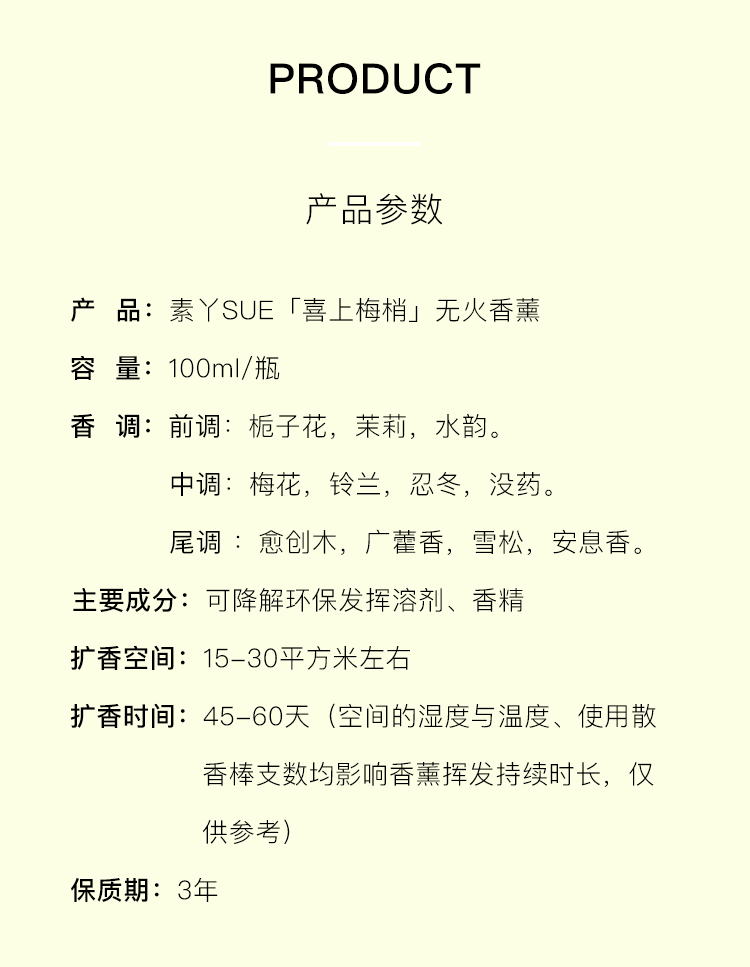 PRODUCT

产品参数

产　品：素丫SUE「喜上梅梢」无火香薰

容　量：100ml/瓶

香　调：前调：栀子花，茉莉，水韵。

中调：梅花，铃兰，忍冬，没药。

尾调：愈创木，广藿香，雪松，安息香。

主要成分：可降解环保发挥溶剂、香精

扩香空间：15-30平方米左右

扩香时间：45-60天（空间的湿度与温度、使用散香棒支数均影响香薰挥发持续时长，仅供参考）

保质期：3年